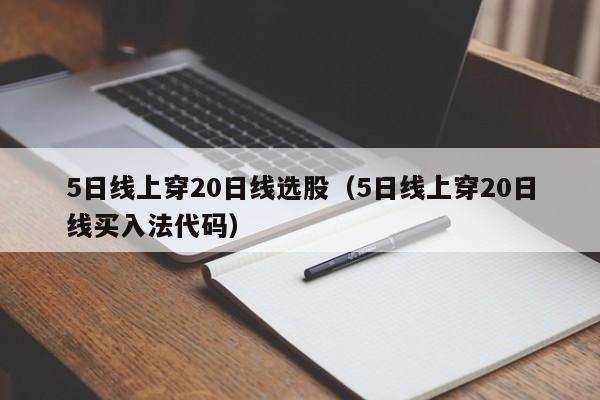 5日线上穿20日线选股（5日线上穿20日线买入法代码）